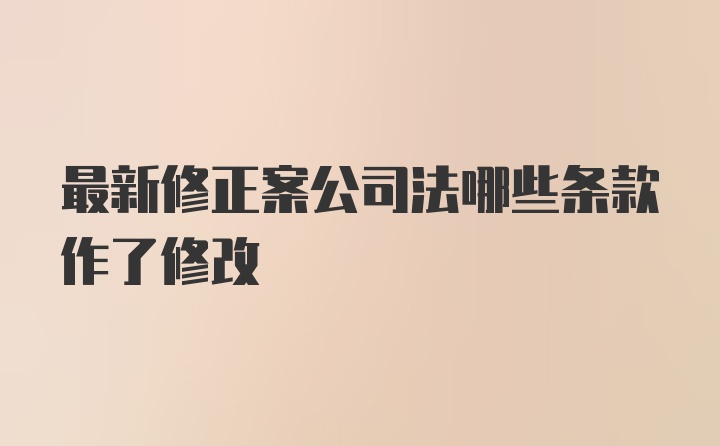 最新修正案公司法哪些条款作了修改